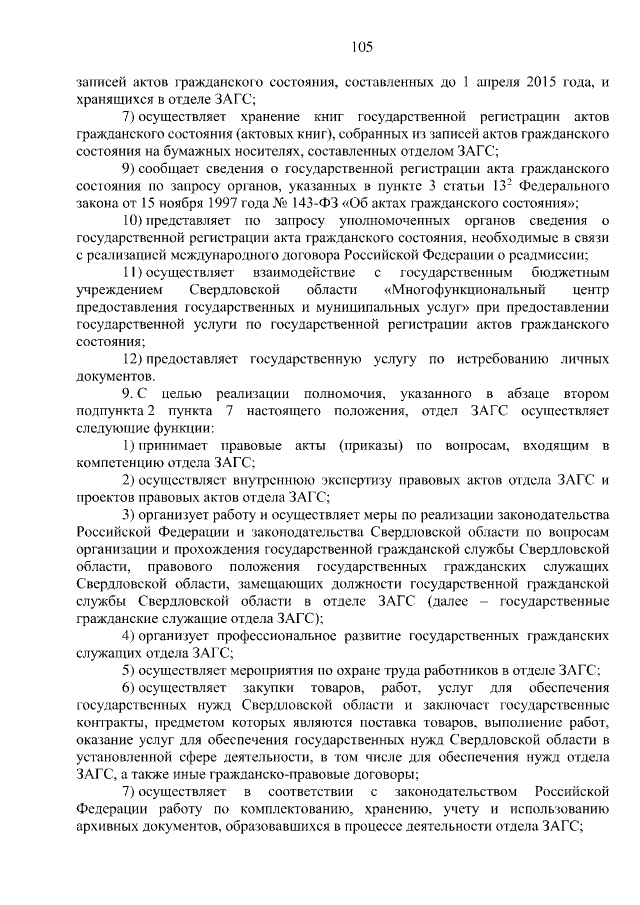 105

записей актов гражданского состояния, составленных до 1 апреля 2015 года, и хранящихся в отделе ЗАГС;

7) осуществляет хранение книг государственной регистрации актов гражданского состояния (актовых книг), собранных из записей актов гражданского состояния на бумажных носителях, составленных отделом ЗАГС;

9) сообщает сведения о государственной регистрации акта гражданского состояния по запросу органов, указанных в пункте 3 статьи $13^2$ Федерального закона от 15 ноября 1997 года № 143-ФЗ «Об актах гражданского состояния»;

10) представляет по запросу уполномоченных органов сведения о государственной регистрации акта гражданского состояния, необходимые в связи с реализацией международного договора Российской Федерации о реадмиссии;

11) осуществляет взаимодействие с государственным бюджетным учреждением Свердловской области «Многофункциональный центр предоставления государственных и муниципальных услуг» при предоставлении государственной услуги по государственной регистрации актов гражданского состояния;

12) предоставляет государственную услугу по истребованию личных документов.

9. С целью реализации полномочия, указанного в абзаце втором подпункта 2 пункта 7 настоящего положения, отдел ЗАГС осуществляет следующие функции:

1) принимает правовые акты (приказы) по вопросам, входящим в компетенцию отдела ЗАГС;

2) осуществляет внутреннюю экспертизу правовых актов отдела ЗАГС и проектов правовых актов отдела ЗАГС;

3) организует работу и осуществляет меры по реализации законодательства Российской Федерации и законодательства Свердловской области по вопросам организации и прохождения государственной гражданской службы Свердловской области, правового положения государственных гражданских служащих Свердловской области, замещающих должности государственной гражданской службы Свердловской области в отделе ЗАГС (далее – государственные гражданские служащие отдела ЗАГС);

4) организует профессиональное развитие государственных гражданских служащих отдела ЗАГС;

5) осуществляет мероприятия по охране труда работников в отделе ЗАГС;

6) осуществляет закупки товаров, работ, услуг для обеспечения государственных нужд Свердловской области и заключает государственные контракты, предметом которых являются поставка товаров, выполнение работ, оказание услуг для обеспечения государственных нужд Свердловской области в установленной сфере деятельности, в том числе для обеспечения нужд отдела ЗАГС, а также иные гражданско-правовые договоры;

7) осуществляет в соответствии с законодательством Российской Федерации работу по комплектованию, хранению, учету и использованию архивных документов, образовавшихся в процессе деятельности отдела ЗАГС;